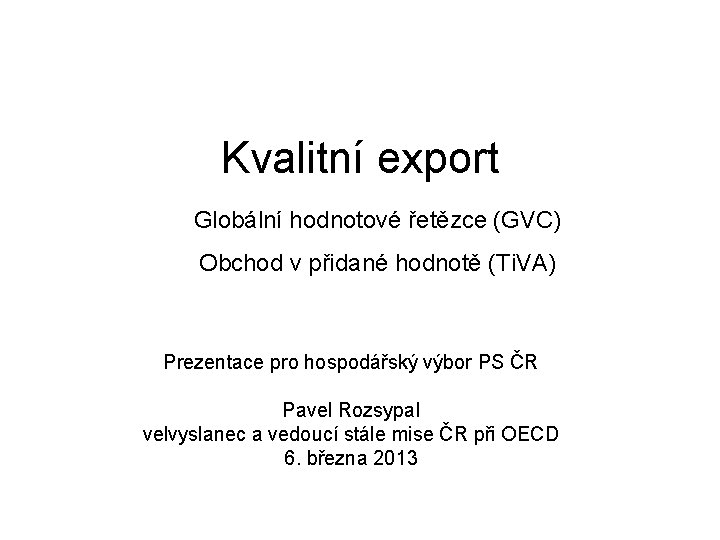 Kvalitní export

Globální hodnotové řetězce (GVC)

Obchod v přidané hodnotě (TiVA)

Prezentace pro hospodářský výbor PS ČR

Pavel Rozsypal
velvyslanec a vedoucí stále mise ČR při OECD
6. března 2013